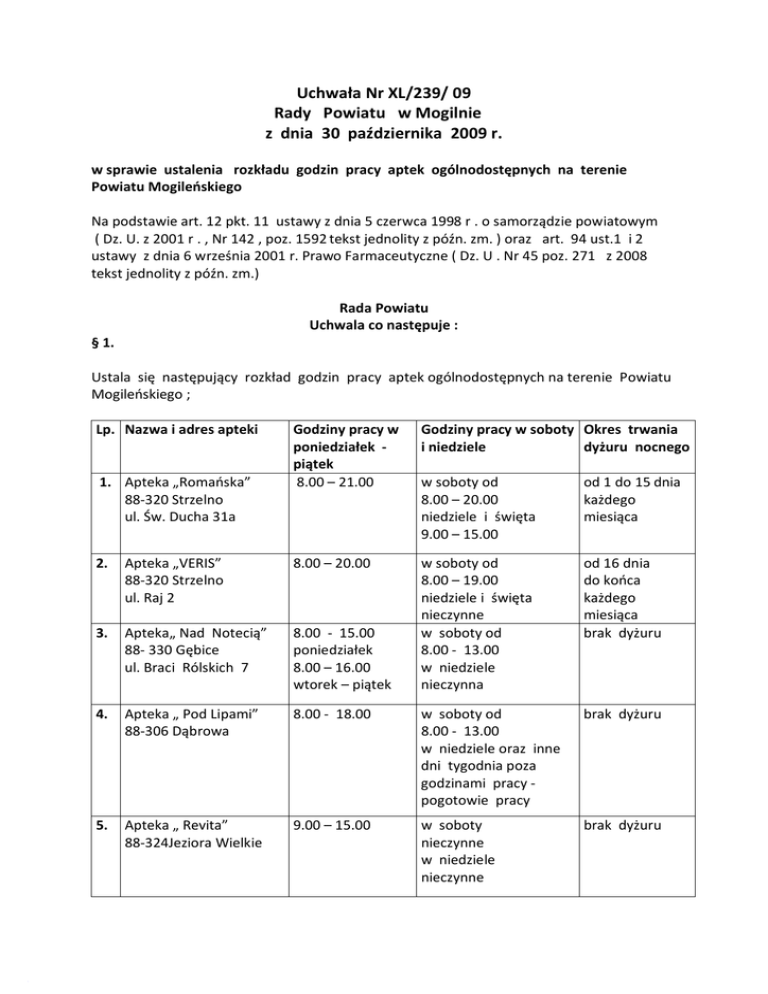 Uchwała Nr XL/239/ 09
Rady Powiatu w Mogilnie
z dnia 30 października 2009 r.

w sprawie ustalenia rozkładu godzin pracy aptek ogólnodostępnych na terenie Powiatu Mogileńskiego

Na podstawie art. 12 pkt. 11 ustawy z dnia 5 czerwca 1998 r . o samorządzie powiatowym ( Dz. U. z 2001 r . , Nr 142 , poz. 1592 tekst jednolity z późn. zm. ) oraz art. 94 ust.1 i 2 ustawy z dnia 6 września 2001 r. Prawo Farmaceutyczne ( Dz. U . Nr 45 poz. 271 z 2008 tekst jednolity z późn. zm.)

Rada Powiatu
Uchwala co następuje :

§ 1.

Ustala się następujący rozkład godzin pracy aptek ogólnodostępnych na terenie Powiatu Mogileńskiego ;

| Lp. | Nazwa i adres apteki | Godziny pracy w poniedziałek - piątek | Godziny pracy w soboty i niedziele | Okres trwania dyżuru nocnego |
|---|---|---|---|---|
| 1. | Apteka „Romańska” 88-320 Strzelno ul. Św. Ducha 31a | 8.00 – 21.00 | w soboty od 8.00 – 20.00 niedziele i święta 9.00 – 15.00 | od 1 do 15 dnia każdego miesiąca |
| 2. | Apteka „VERIS” 88-320 Strzelno ul. Raj 2 | 8.00 – 20.00 | w soboty od 8.00 – 19.00 niedziele i święta nieczynne | od 16 dnia do końca każdego miesiąca |
| 3. | Apteka„ Nad Notecią” 88- 330 Gębice ul. Braci Rólskich 7 | 8.00 - 15.00 poniedziałek 8.00 – 16.00 wtorek – piątek | w soboty od 8.00 - 13.00 w niedziele nieczynna | brak dyżuru |
| 4. | Apteka „ Pod Lipami” 88-306 Dąbrowa | 8.00 - 18.00 | w soboty od 8.00 - 13.00 w niedziele oraz inne dni tygodnia poza godzinami pracy - pogotowie pracy | brak dyżuru |
| 5. | Apteka „ Revita” 88-324Jeziora Wielkie | 9.00 – 15.00 | w soboty nieczynne w niedziele nieczynne | brak dyżuru |